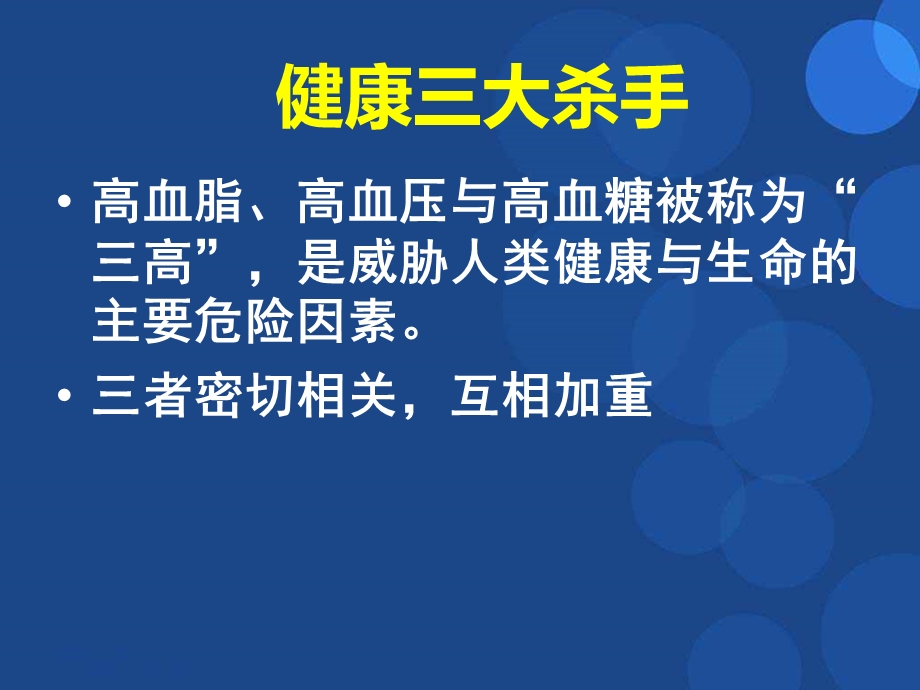 健康三大杀手

• 高血脂、高血压与高血糖被称为“三高”，是威胁人类健康与生命的主要危险因素。

• 三者密切相关，互相加重